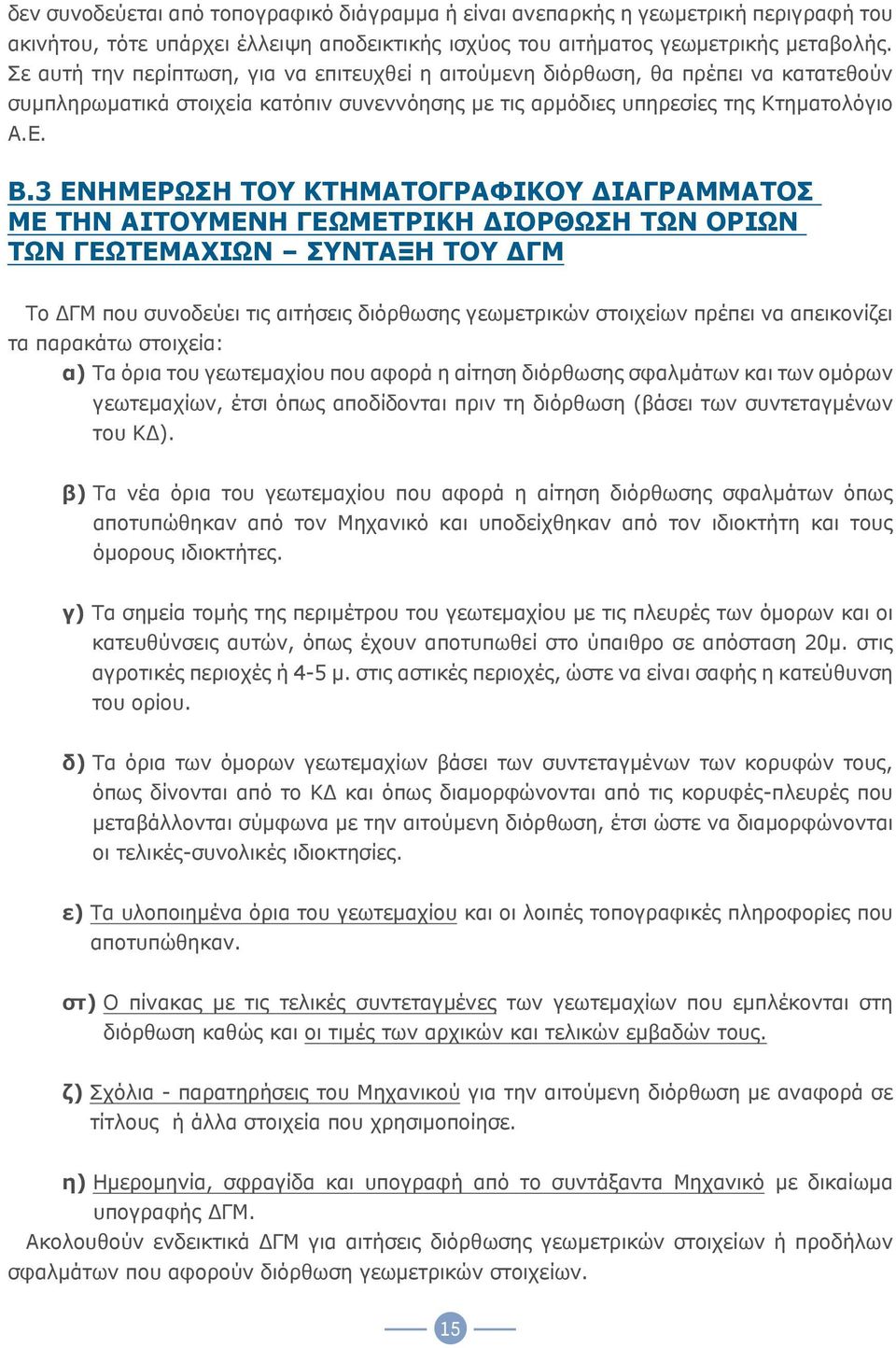 δεν συνοδεύεται από τοπογραφικό διάγραμμα ή είναι ανεπαρκής η γεωμετρική περιγραφή του ακινήτου, τότε υπάρχει έλλειψη αποδεικτικής ισχύος του αιτήματος γεωμετρικής μεταβολής. Σε αυτή την περίπτωση, για να επιτευχθεί η αιτούμενη διόρθωση, θα πρέπει να κατατεθούν συμπληρωματικά στοιχεία κατόπιν συνεννόησης με τις αρμόδιες υπηρεσίες της Κτηματολόγιο Α.Ε.

Β.3 ΕΝΗΜΕΡΩΣΗ ΤΟΥ ΚΤΗΜΑΤΟΓΡΑΦΙΚΟΥ ΔΙΑΓΡΑΜΜΑΤΟΣ ΜΕ ΤΗΝ ΑΙΤΟΥΜΕΝΗ ΓΕΩΜΕΤΡΙΚΗ ΔΙΟΡΘΩΣΗ ΤΩΝ ΟΡΙΩΝ ΤΩΝ ΓΕΩΤΕΜΑΧΙΩΝ – ΣΥΝΤΑΞΗ ΤΟΥ ΔΓΜ

Το ΔΓΜ που συνοδεύει τις αιτήσεις διόρθωσης γεωμετρικών στοιχείων πρέπει να απεικονίζει τα παρακάτω στοιχεία:

α) Τα όρια του γεωτεμαχίου που αφορά η αίτηση διόρθωσης σφαλμάτων και των ομόρων γεωτεμαχίων, έτσι όπως αποδίδονται πριν τη διόρθωση (βάσει των συντεταγμένων του ΚΔ).

β) Τα νέα όρια του γεωτεμαχίου που αφορά η αίτηση διόρθωσης σφαλμάτων όπως αποτυπώθηκαν από τον Μηχανικό και υποδείχθηκαν από τον ιδιοκτήτη και τους όμορους ιδιοκτήτες.

γ) Τα σημεία τομής της περιμέτρου του γεωτεμαχίου με τις πλευρές των όμορων και οι κατευθύνσεις αυτών, όπως έχουν αποτυπωθεί στο ύπαιθρο σε απόσταση 20μ. στις αγροτικές περιοχές ή 4-5 μ. στις αστικές περιοχές, ώστε να είναι σαφής η κατεύθυνση του ορίου.

δ) Τα όρια των όμορων γεωτεμαχίων βάσει των συντεταγμένων των κορυφών τους, όπως δίνονται από το ΚΔ και όπως διαμορφώνονται από τις κορυφές-πλευρές που μεταβάλλονται σύμφωνα με την αιτούμενη διόρθωση, έτσι ώστε να διαμορφώνονται οι τελικές-συνολικές ιδιοκτησίες.

ε) Τα υλοποιημένα όρια του γεωτεμαχίου και οι λοιπές τοπογραφικές πληροφορίες που αποτυπώθηκαν.

στ) Ο πίνακας με τις τελικές συντεταγμένες των γεωτεμαχίων που εμπλέκονται στη διόρθωση καθώς και οι τιμές των αρχικών και τελικών εμβαδών τους.

ζ) Σχόλια - παρατηρήσεις του Μηχανικού για την αιτούμενη διόρθωση με αναφορά σε τίτλους ή άλλα στοιχεία που χρησιμοποίησε.

η) Ημερομηνία, σφραγίδα και υπογραφή από το συντάξαντα Μηχανικό με δικαίωμα υπογραφής ΔΓΜ.

Ακολουθούν ενδεικτικά ΔΓΜ για αιτήσεις διόρθωσης γεωμετρικών στοιχείων ή προδήλων σφαλμάτων που αφορούν διόρθωση γεωμετρικών στοιχείων.

15